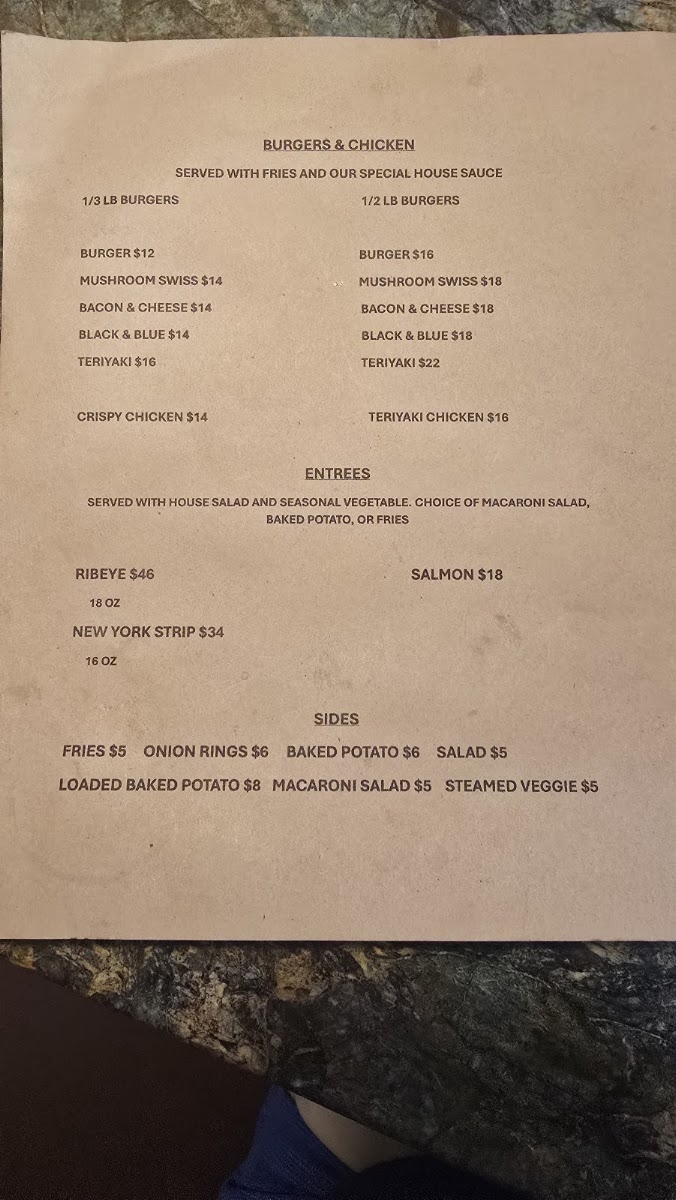 BURGERS & CHICKEN

SERVED WITH FRIES AND OUR SPECIAL HOUSE SAUCE

1/3 LB BURGERS

BURGER $12
MUSHROOM SWISS $14
BACON & CHEESE $14
BLACK & BLUE $14
TERIYAKI $16

CRISPY CHICKEN $14

1/2 LB BURGERS

BURGER $16
MUSHROOM SWISS $18
BACON & CHEESE $18
BLACK & BLUE $18
TERIYAKI $22

TERIYAKI CHICKEN $16

ENTREES

SERVED WITH HOUSE SALAD AND SEASONAL VEGETABLE. CHOICE OF MACARONI SALAD, BAKED POTATO, OR FRIES

RIBEYE $46
18 OZ
NEW YORK STRIP $34
16 OZ

SALMON $18

SIDES

FRIES $5 ONION RINGS $6 BAKED POTATO $6 SALAD $5
LOADED BAKED POTATO $8 MACARONI SALAD $5 STEAMED VEGGIE $5